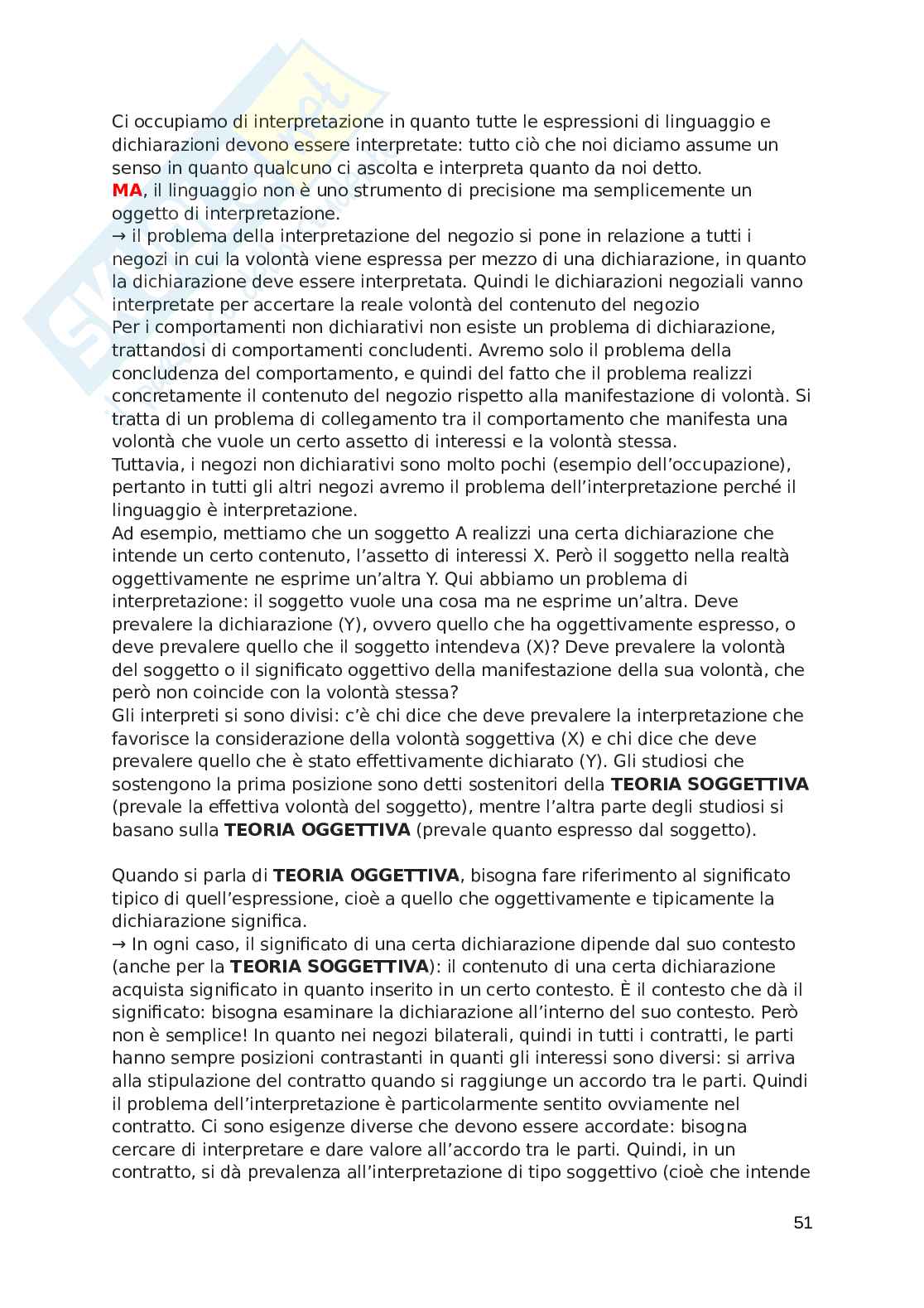 Ci occupiamo di interpretazione in quanto tutte le espressioni di linguaggio e dichiarazioni devono essere interpretate: tutto ciò che noi diciamo assume un senso in quanto qualcuno ci ascolta e interpreta quanto da noi detto.
MA, il linguaggio non è uno strumento di precisione ma semplicemente un oggetto di interpretazione.
→ il problema della interpretazione del negozio si pone in relazione a tutti i negozi in cui la volontà viene espressa per mezzo di una dichiarazione, in quanto la dichiarazione deve essere interpretata. Quindi le dichiarazioni negoziali vanno interpretate per accertare la reale volontà del contenuto del negozio
Per i comportamenti non dichiarativi non esiste un problema di dichiarazione, trattandosi di comportamenti concludenti. Avremo solo il problema della concludenza del comportamento, e quindi del fatto che il problema realizzi concretamente il contenuto del negozio rispetto alla manifestazione di volontà. Si tratta di un problema di collegamento tra il comportamento che manifesta una volontà che vuole un certo assetto di interessi e la volontà stessa.
Tuttavia, i negozi non dichiarativi sono molto pochi (esempio dell'occupazione), pertanto in tutti gli altri negozi avremo il problema dell'interpretazione perché il linguaggio è interpretazione.
Ad esempio, mettiamo che un soggetto A realizzi una certa dichiarazione che intende un certo contenuto, l'assetto di interessi X. Però il soggetto nella realtà oggettivamente ne esprime un'altra Y. Qui abbiamo un problema di interpretazione: il soggetto vuole una cosa ma ne esprime un'altra. Deve prevalere la dichiarazione (Y), ovvero quello che ha oggettivamente espresso, o deve prevalere quello che il soggetto intendeva (X)? Deve prevalere la volontà del soggetto o il significato oggettivo della manifestazione della sua volontà, che però non coincide con la volontà stessa?
Gli interpreti si sono divisi: c'è chi dice che deve prevalere la interpretazione che favorisce la considerazione della volontà soggettiva (X) e chi dice che deve prevalere quello che è stato effettivamente dichiarato (Y). Gli studiosi che sostengono la prima posizione sono detti sostenitori della TEORIA SOGGETTIVA (prevale la effettiva volontà del soggetto), mentre l'altra parte degli studiosi si basano sulla TEORIA OGGETTIVA (prevale quanto espresso dal soggetto).

Quando si parla di TEORIA OGGETTIVA, bisogna fare riferimento al significato tipico di quell'espressione, cioè a quello che oggettivamente e tipicamente la dichiarazione significa.
→ In ogni caso, il significato di una certa dichiarazione dipende dal suo contesto (anche per la TEORIA SOGGETTIVA): il contenuto di una certa dichiarazione acquista significato in quanto inserito in un certo contesto. È il contesto che dà il significato: bisogna esaminare la dichiarazione all'interno del suo contesto. Però non è semplice! In quanto nei negozi bilaterali, quindi in tutti i contratti, le parti hanno sempre posizioni contrastanti in quanti gli interessi sono diversi: si arriva alla stipulazione del contratto quando si raggiunge un accordo tra le parti. Quindi il problema dell'interpretazione è particolarmente sentito ovviamente nel contratto. Ci sono esigenze diverse che devono essere accordate: bisogna cercare di interpretare e dare valore all'accordo tra le parti. Quindi, in un contratto, si dà prevalenza all'interpretazione di tipo soggettivo (cioè che intende

51